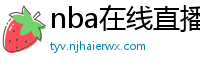 nba在线直播

tyv.njhaierwx.com